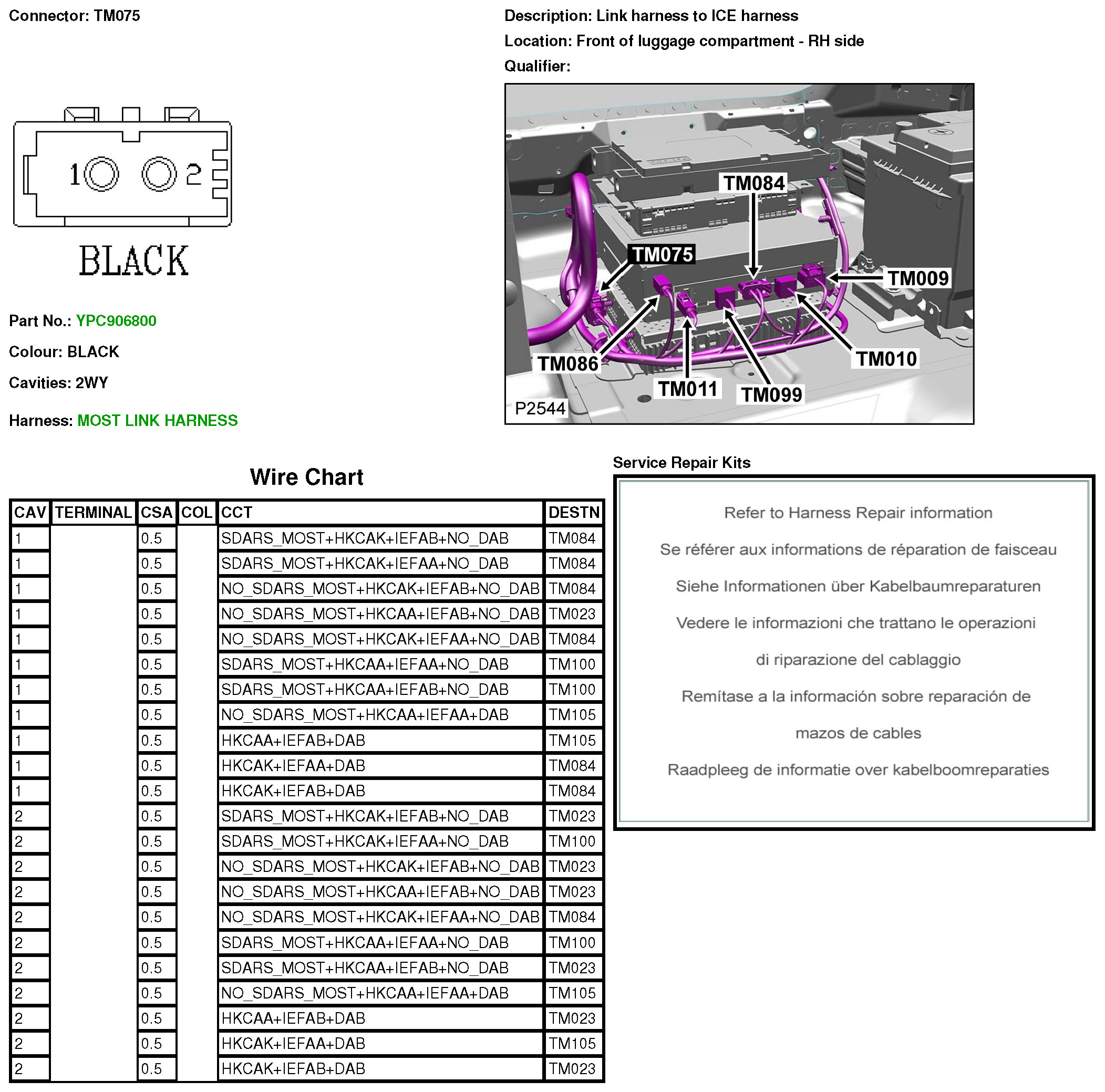 Connector: TM075

1 2

BLACK

Part No.: YPC906800

Colour: BLACK

Cavities: 2WY

Harness: MOST LINK HARNESS

Description: Link harness to ICE harness

Location: Front of luggage compartment - RH side

Qualifier:

TM084

TM075

TM009

TM086

TM010

TM011

TM099

P2544

Wire Chart

| CAV | TERMINAL | CSA | COL | CCT | DESTN |
|---|---|---|---|---|---|
| 1 |  | 0.5 |  | SDARS_MOST+HKCAK+IEFAB+NO_DAB | TM084 |
| 1 |  | 0.5 |  | SDARS_MOST+HKCAK+IEFAA+NO_DAB | TM084 |
| 1 |  | 0.5 |  | NO_SDARS_MOST+HKCAK+IEFAB+NO_DAB | TM084 |
| 1 |  | 0.5 |  | NO_SDARS_MOST+HKCAA+IEFAB+NO_DAB | TM023 |
| 1 |  | 0.5 |  | NO_SDARS_MOST+HKCAK+IEFAA+NO_DAB | TM084 |
| 1 |  | 0.5 |  | SDARS_MOST+HKCAA+IEFAA+NO_DAB | TM100 |
| 1 |  | 0.5 |  | SDARS_MOST+HKCAA+IEFAB+NO_DAB | TM100 |
| 1 |  | 0.5 |  | NO_SDARS_MOST+HKCAA+IEFAA+DAB | TM105 |
| 1 |  | 0.5 |  | HKCAA+IEFAB+DAB | TM105 |
| 1 |  | 0.5 |  | HKCAK+IEFAA+DAB | TM084 |
| 1 |  | 0.5 |  | HKCAK+IEFAB+DAB | TM084 |
| 2 |  | 0.5 |  | SDARS_MOST+HKCAK+IEFAB+NO_DAB | TM023 |
| 2 |  | 0.5 |  | SDARS_MOST+HKCAK+IEFAA+NO_DAB | TM100 |
| 2 |  | 0.5 |  | NO_SDARS_MOST+HKCAK+IEFAB+NO_DAB | TM023 |
| 2 |  | 0.5 |  | NO_SDARS_MOST+HKCAA+IEFAB+NO_DAB | TM023 |
| 2 |  | 0.5 |  | NO_SDARS_MOST+HKCAK+IEFAA+NO_DAB | TM084 |
| 2 |  | 0.5 |  | SDARS_MOST+HKCAA+IEFAA+NO_DAB | TM100 |
| 2 |  | 0.5 |  | SDARS_MOST+HKCAA+IEFAB+NO_DAB | TM023 |
| 2 |  | 0.5 |  | NO_SDARS_MOST+HKCAA+IEFAA+DAB | TM105 |
| 2 |  | 0.5 |  | HKCAA+IEFAB+DAB | TM023 |
| 2 |  | 0.5 |  | HKCAK+IEFAA+DAB | TM105 |
| 2 |  | 0.5 |  | HKCAK+IEFAB+DAB | TM023 |

Service Repair Kits

Refer to Harness Repair information

Se référer aux informations de réparation de faisceau

Siehe Informationen über Kabelbaumreparaturen

Vedere le informazioni che trattano le operazioni di riparazione del cablaggio

Remítase a la información sobre reparación de mazos de cables

Raadpleeg de informatie over kabelboomreparaties